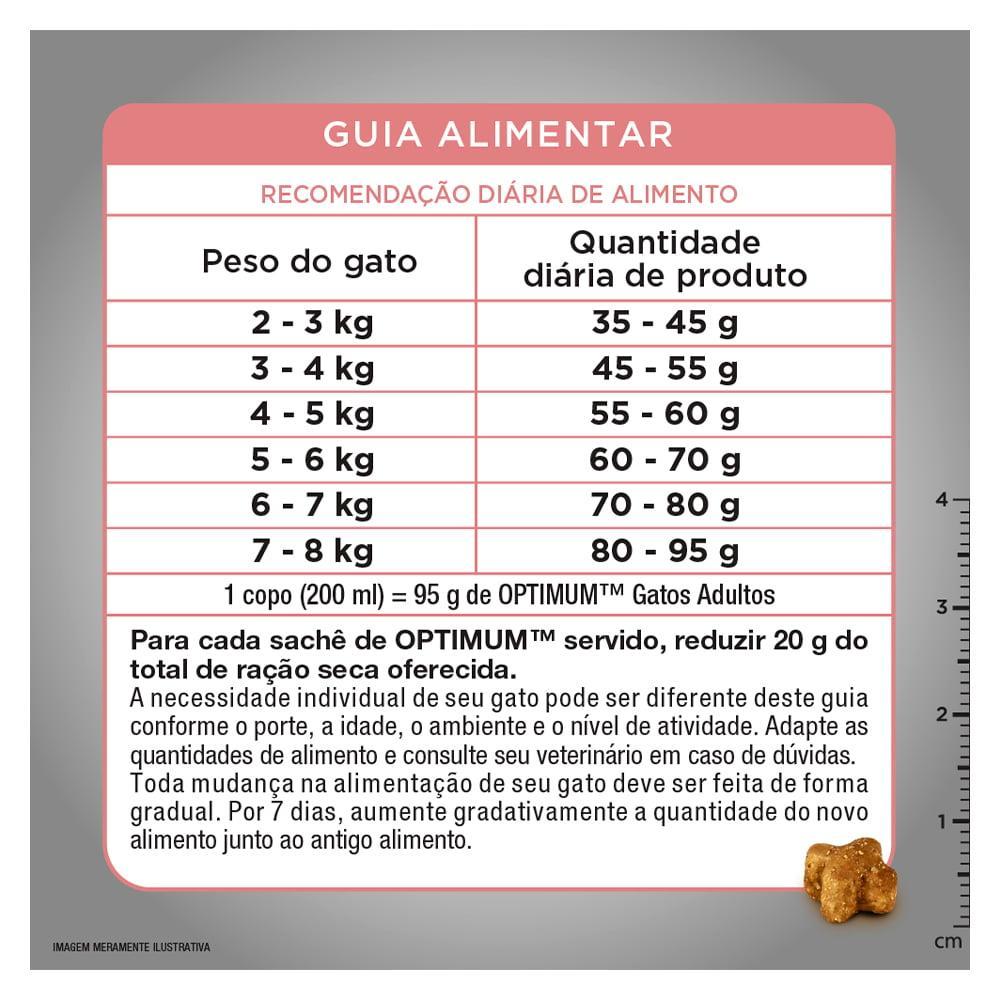 GUIA ALIMENTAR

RECOMENDAÇÃO DIÁRIA DE ALIMENTO

| Peso do gato | Quantidade diária de produto |
|---|---|
| 2 - 3 kg | 35 - 45 g |
| 3 - 4 kg | 45 - 55 g |
| 4 - 5 kg | 55 - 60 g |
| 5 - 6 kg | 60 - 70 g |
| 6 - 7 kg | 70 - 80 g |
| 7 - 8 kg | 80 - 95 g |

1 copo (200 ml) = 95 g de OPTIMUM™ Gatos Adultos

Para cada sachê de OPTIMUM™ servido, reduzir 20 g do total de ração seca oferecida.
A necessidade individual de seu gato pode ser diferente deste guia conforme o porte, a idade, o ambiente e o nível de atividade. Adapte as quantidades de alimento e consulte seu veterinário em caso de dúvidas. Toda mudança na alimentação de seu gato deve ser feita de forma gradual. Por 7 dias, aumente gradativamente a quantidade do novo alimento junto ao antigo alimento.

4
3
2
1
cm

IMAGEM MERAMENTE ILUSTRATIVA